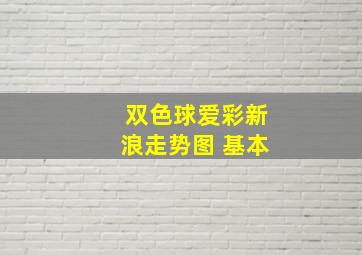 双色球爱彩新浪走势图 基本